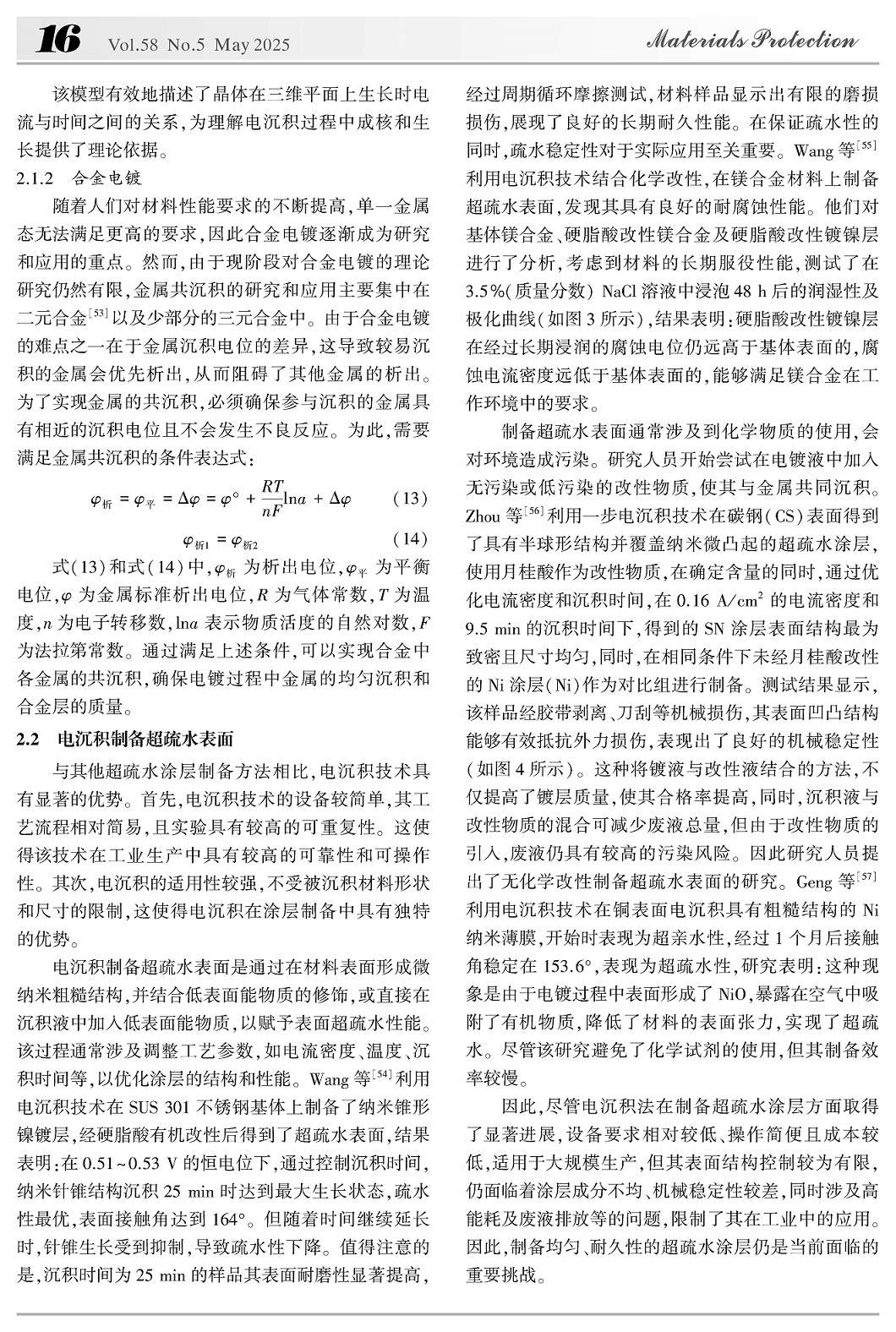 16 Vol.58 No.5 May 2025 Materials Protection

该模型有效地描述了晶体在三维平面上生长时电流与时间之间的关系,为理解电沉积过程中成核和生长提供了理论依据。

2.1.2 合金电镀

随着人们对材料性能要求的不断提高,单一金属态无法满足更高的要求,因此合金电镀逐渐成为研究和应用的重点。然而,由于现阶段对合金电镀的理论研究仍然有限,金属共沉积的研究和应用主要集中在二元合金$^{[53]}$以及少部分的三元合金中。由于合金电镀的难点之一在于金属沉积电位的差异,这导致较易沉积的金属会优先析出,从而阻碍了其他金属的析出。为了实现金属的共沉积,必须确保参与沉积的金属具有相近的沉积电位且不会发生不良反应。为此,需要满足金属共沉积的条件表达式:

$\varphi_{析} = \varphi_{平} = \Delta\varphi = \varphi^{\circ} + \frac{RT}{nF}\ln a + \Delta\varphi$ (13)

$\varphi_{析1} = \varphi_{析2}$ (14)

式(13)和式(14)中,$\varphi_{析}$ 为析出电位,$\varphi_{平}$ 为平衡电位,$\varphi$ 为金属标准析出电位,$R$ 为气体常数,$T$ 为温度,$n$ 为电子转移数,$\ln a$ 表示物质活度的自然对数,$F$ 为法拉第常数。通过满足上述条件,可以实现合金中各金属的共沉积,确保电镀过程中金属的均匀沉积和合金层的质量。

2.2 电沉积制备超疏水表面

与其他超疏水涂层制备方法相比,电沉积技术具有显著的优势。首先,电沉积技术的设备较简单,其工艺流程相对简易,且实验具有较高的可重复性。这使得该技术在工业生产中具有较高的可靠性和可操作性。其次,电沉积的适用性较强,不受被沉积材料形状和尺寸的限制,这使得电沉积在涂层制备中具有独特的优势。

电沉积制备超疏水表面是通过在材料表面形成微纳米粗糙结构,并结合低表面能物质的修饰,或直接在沉积液中加入低表面能物质,以赋予表面超疏水性能。该过程通常涉及调整工艺参数,如电流密度、温度、沉积时间等,以优化涂层的结构和性能。Wang 等$^{[54]}$利用电沉积技术在 SUS 301 不锈钢基体上制备了纳米锥形镍镀层,经硬脂酸有机改性后得到了超疏水表面,结果表明:在 0.51~0.53 V 的恒电位下,通过控制沉积时间,纳米针锥结构沉积 25 min 时达到最大生长状态,疏水性最优,表面接触角达到 164°。但随着时间继续延长时,针锥生长受到抑制,导致疏水性下降。值得注意的是,沉积时间为 25 min 的样品其表面耐磨性显著提高,经过周期循环摩擦测试,材料样品显示出有限的磨损损伤,展现了良好的长期耐久性能。在保证疏水性的同时,疏水稳定性对于实际应用至关重要。Wang 等$^{[55]}$利用电沉积技术结合化学改性,在镁合金材料上制备超疏水表面,发现其具有良好的耐腐蚀性能。他们对基体镁合金、硬脂酸改性镁合金及硬脂酸改性镀镍层进行了分析,考虑到材料的长期服役性能,测试了在 3.5%(质量分数) NaCl 溶液中浸泡 48 h 后的润湿性及极化曲线(如图 3 所示),结果表明:硬脂酸改性镀镍层在经过长期浸润的腐蚀电位仍远高于基体表面的,腐蚀电流密度远低于基体表面的,能够满足镁合金在工作环境中的要求。

制备超疏水表面通常涉及到化学物质的使用,会对环境造成污染。研究人员开始尝试在电镀液中加入无污染或低污染的改性物质,使其与金属共同沉积。Zhou 等$^{[56]}$利用一步电沉积技术在碳钢(CS)表面得到了具有半球形结构并覆盖纳米微凸起的超疏水涂层,使用月桂酸作为改性物质,在确定含量的同时,通过优化电流密度和沉积时间,在 0.16 A/cm$^2$ 的电流密度和 9.5 min 的沉积时间下,得到的 SN 涂层表面结构最为致密且尺寸均匀,同时,在相同条件下未经月桂酸改性的 Ni 涂层(Ni)作为对比组进行制备。测试结果显示,该样品经胶带剥离、刀刮等机械损伤,其表面凹凸结构能够有效抵抗外力损伤,表现出了良好的机械稳定性(如图 4 所示)。这种将镀液与改性液结合的方法,不仅提高了镀层质量,使其合格率提高,同时,沉积液与改性物质的混合可减少废液总量,但由于改性物质的引入,废液仍具有较高的污染风险。因此研究人员提出了无化学改性制备超疏水表面的研究。Geng 等$^{[57]}$利用电沉积技术在铜表面电沉积具有粗糙结构的 Ni 纳米薄膜,开始时表现为超亲水性,经过 1 个月后接触角稳定在 153.6°,表现为超疏水性,研究表明:这种现象是由于电镀过程中表面形成了 NiO,暴露在空气中吸附了有机物质,降低了材料的表面张力,实现了超疏水。尽管该研究避免了化学试剂的使用,但其制备效率较慢。

因此,尽管电沉积法在制备超疏水涂层方面取得了显著进展,设备要求相对较低、操作简便且成本较低,适用于大规模生产,但其表面结构控制较为有限,仍面临着涂层成分不均、机械稳定性较差,同时涉及高能耗及废液排放等的问题,限制了其在工业中的应用。因此,制备均匀、耐久性的超疏水涂层仍是当前面临的重要挑战。